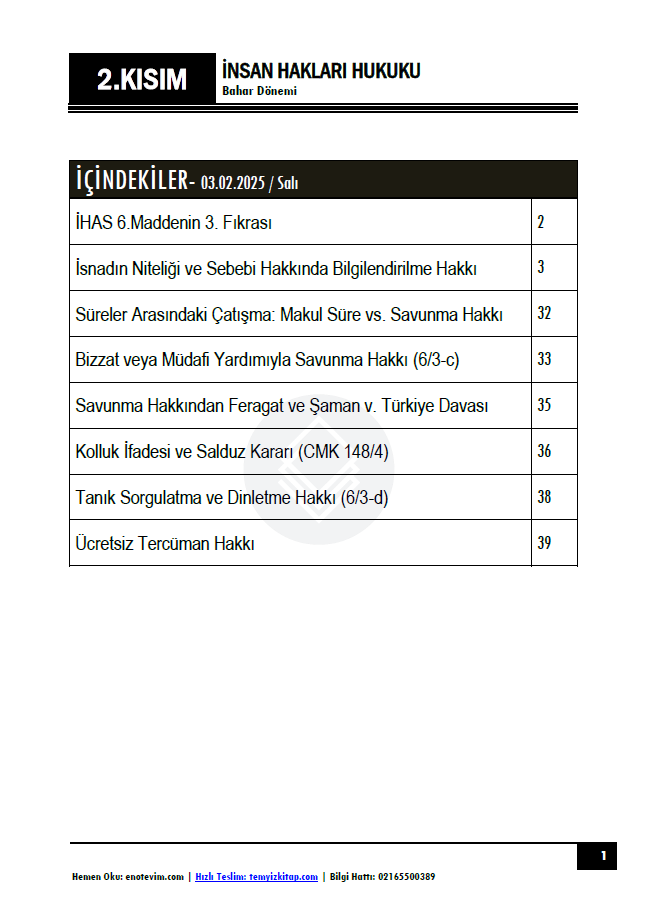 2.KISIM

İNSAN HAKLARI HUKUKU
Bahar Dönemi

| İÇİNDEKİLER- 03.02.2025 / Salı | |
|---|---|
| İHAS 6.Maddenin 3. Fıkrası | 2 |
| İsnadın Niteliği ve Sebebi Hakkında Bilgilendirilme Hakkı | 3 |
| Süreler Arasındaki Çatışma: Makul Süre vs. Savunma Hakkı | 32 |
| Bizzat veya Müdafi Yardımıyla Savunma Hakkı (6/3-c) | 33 |
| Savunma Hakkından Feragat ve Şaman v. Türkiye Davası | 35 |
| Kolluk İfadesi ve Salduz Kararı (CMK 148/4) | 36 |
| Tanık Sorgulatma ve Dinletme Hakkı (6/3-d) | 38 |
| Ücretsiz Tercüman Hakkı | 39 |

1

Hemen Oku: enotevim.com | Hızlı Teslim: temyizkitap.com | Bilgi Hattı: 02165500389